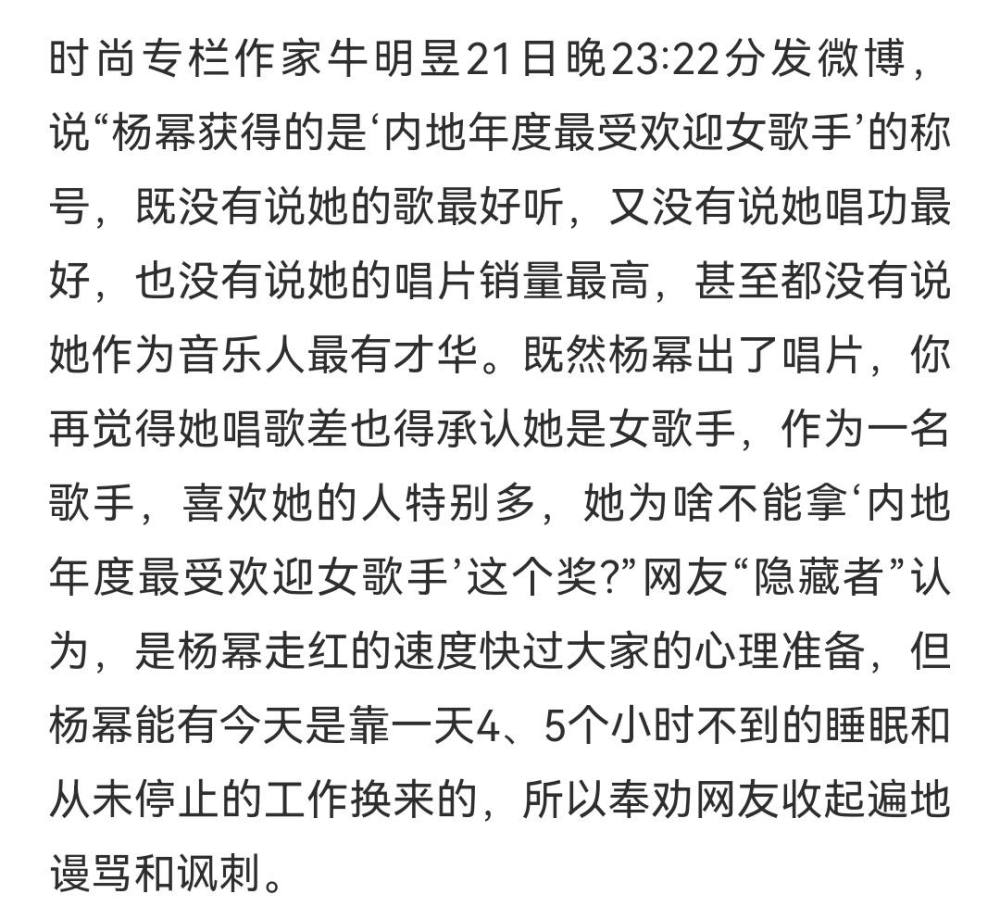 时尚专栏作家牛明昱21日晚23:22分发微博，说“杨幂获得的是‘内地年度最受欢迎女歌手’的称号，既没有说她的歌最好听，又没有说她唱功最好，也没有说她的唱片销量最高，甚至都没有说她作为音乐人最有才华。既然杨幂出了唱片，你再觉得她唱歌差也得承认她是女歌手，作为一名歌手，喜欢她的人特别多，她为啥不能拿‘内地年度最受欢迎女歌手’这个奖?”网友“隐藏者”认为，是杨幂走红的速度快过大家的心理准备，但杨幂能有今天是靠一天4、5个小时不到的睡眠和从未停止的工作换来的，所以奉劝网友收起遍地谩骂和讽刺。